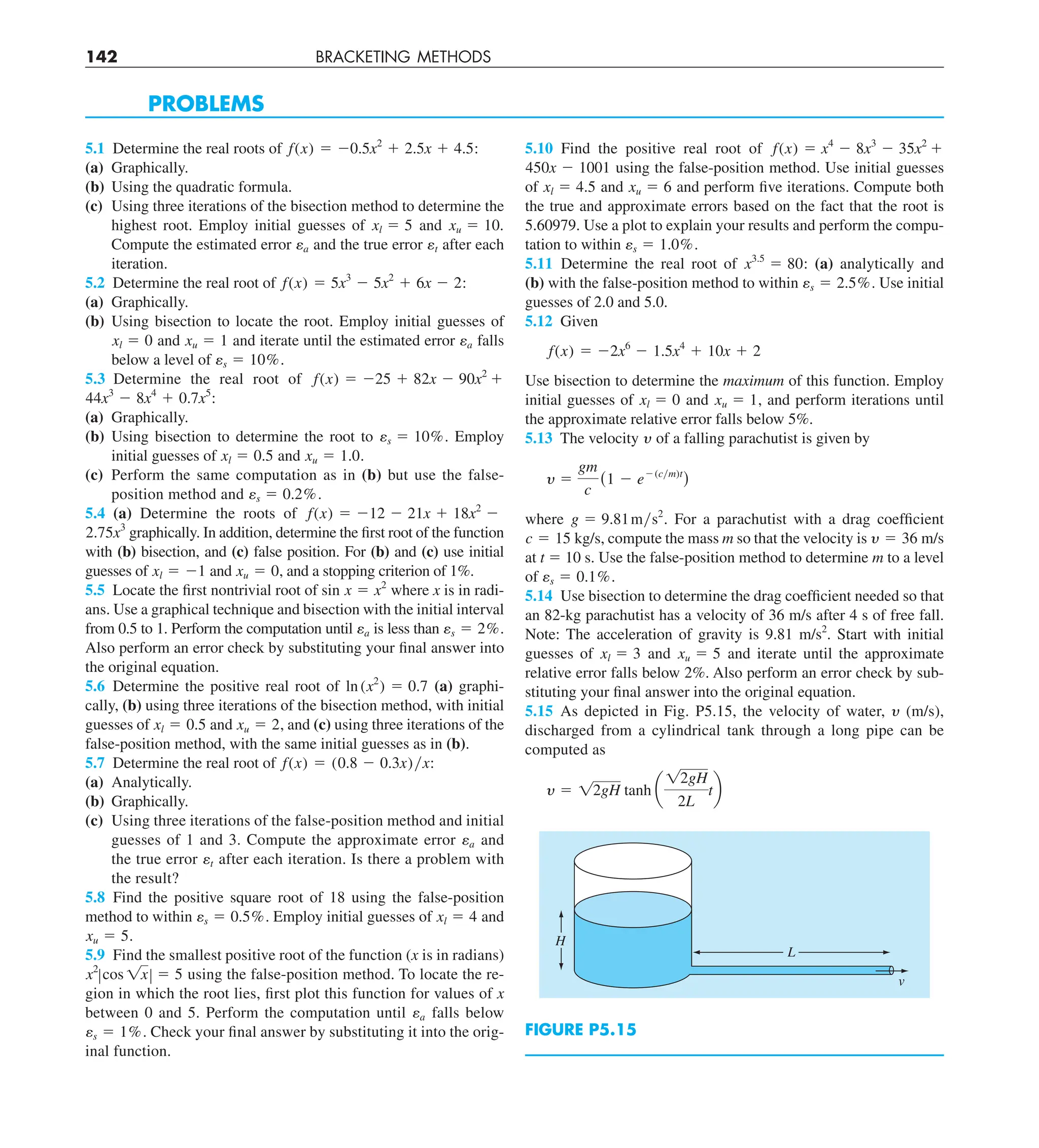 142 BRACKETING METHODS

PROBLEMS

5.1 Determine the real roots of $f(x) = -0.5x^2 + 2.5x + 4.5$:
(a) Graphically.
(b) Using the quadratic formula.
(c) Using three iterations of the bisection method to determine the highest root. Employ initial guesses of $x_l = 5$ and $x_u = 10$. Compute the estimated error $\varepsilon_a$ and the true error $\varepsilon_t$ after each iteration.
5.2 Determine the real root of $f(x) = 5x^3 - 5x^2 + 6x - 2$:
(a) Graphically.
(b) Using bisection to locate the root. Employ initial guesses of $x_l = 0$ and $x_u = 1$ and iterate until the estimated error $\varepsilon_a$ falls below a level of $\varepsilon_s = 10\%$.
5.3 Determine the real root of $f(x) = -25 + 82x - 90x^2 + 44x^3 - 8x^4 + 0.7x^5$:
(a) Graphically.
(b) Using bisection to determine the root to $\varepsilon_s = 10\%$. Employ initial guesses of $x_l = 0.5$ and $x_u = 1.0$.
(c) Perform the same computation as in (b) but use the false-position method and $\varepsilon_s = 0.2\%$.
5.4 (a) Determine the roots of $f(x) = -12 - 21x + 18x^2 - 2.75x^3$ graphically. In addition, determine the first root of the function with (b) bisection, and (c) false position. For (b) and (c) use initial guesses of $x_l = -1$ and $x_u = 0$, and a stopping criterion of 1%.
5.5 Locate the first nontrivial root of $\sin x = x^2$ where $x$ is in radians. Use a graphical technique and bisection with the initial interval from 0.5 to 1. Perform the computation until $\varepsilon_a$ is less than $\varepsilon_s = 2\%$. Also perform an error check by substituting your final answer into the original equation.
5.6 Determine the positive real root of $\ln(x^2) = 0.7$ (a) graphically, (b) using three iterations of the bisection method, with initial guesses of $x_l = 0.5$ and $x_u = 2$, and (c) using three iterations of the false-position method, with the same initial guesses as in (b).
5.7 Determine the real root of $f(x) = (0.8 - 0.3x)/x$:
(a) Analytically.
(b) Graphically.
(c) Using three iterations of the false-position method and initial guesses of 1 and 3. Compute the approximate error $\varepsilon_a$ and the true error $\varepsilon_t$ after each iteration. Is there a problem with the result?
5.8 Find the positive square root of 18 using the false-position method to within $\varepsilon_s = 0.5\%$. Employ initial guesses of $x_l = 4$ and $x_u = 5$.
5.9 Find the smallest positive root of the function ($x$ is in radians) $x^2|\cos\sqrt{x}| = 5$ using the false-position method. To locate the region in which the root lies, first plot this function for values of $x$ between 0 and 5. Perform the computation until $\varepsilon_a$ falls below $\varepsilon_s = 1\%$. Check your final answer by substituting it into the original function.

5.10 Find the positive real root of $f(x) = x^4 - 8x^3 - 35x^2 + 450x - 1001$ using the false-position method. Use initial guesses of $x_l = 4.5$ and $x_u = 6$ and perform five iterations. Compute both the true and approximate errors based on the fact that the root is 5.60979. Use a plot to explain your results and perform the computation to within $\varepsilon_s = 1.0\%$.
5.11 Determine the real root of $x^{3.5} = 80$: (a) analytically and (b) with the false-position method to within $\varepsilon_s = 2.5\%$. Use initial guesses of 2.0 and 5.0.
5.12 Given

$f(x) = -2x^6 - 1.5x^4 + 10x + 2$

Use bisection to determine the maximum of this function. Employ initial guesses of $x_l = 0$ and $x_u = 1$, and perform iterations until the approximate relative error falls below 5%.
5.13 The velocity $v$ of a falling parachutist is given by

$v = \frac{gm}{c}(1 - e^{-(c/m)t})$

where $g = 9.81\,m/s^2$. For a parachutist with a drag coefficient $c = 15$ kg/s, compute the mass $m$ so that the velocity is $v = 36$ m/s at $t = 10$ s. Use the false-position method to determine $m$ to a level of $\varepsilon_s = 0.1\%$.
5.14 Use bisection to determine the drag coefficient needed so that an 82-kg parachutist has a velocity of 36 m/s after 4 s of free fall. Note: The acceleration of gravity is 9.81 m/s$^2$. Start with initial guesses of $x_l = 3$ and $x_u = 5$ and iterate until the approximate relative error falls below 2%. Also perform an error check by substituting your final answer into the original equation.
5.15 As depicted in Fig. P5.15, the velocity of water, $v$ (m/s), discharged from a cylindrical tank through a long pipe can be computed as

$v = \sqrt{2gH}\tanh\left(\frac{\sqrt{2gH}}{2L}t\right)$

H
L
v

FIGURE P5.15